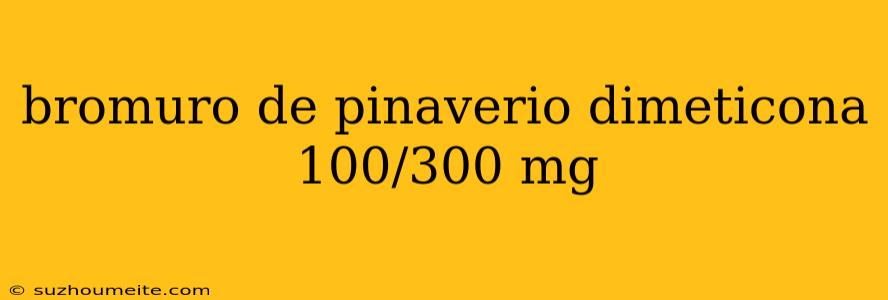 bromuro de pinaverio dimeticona 100/300 mg

© suzhoumeite.com